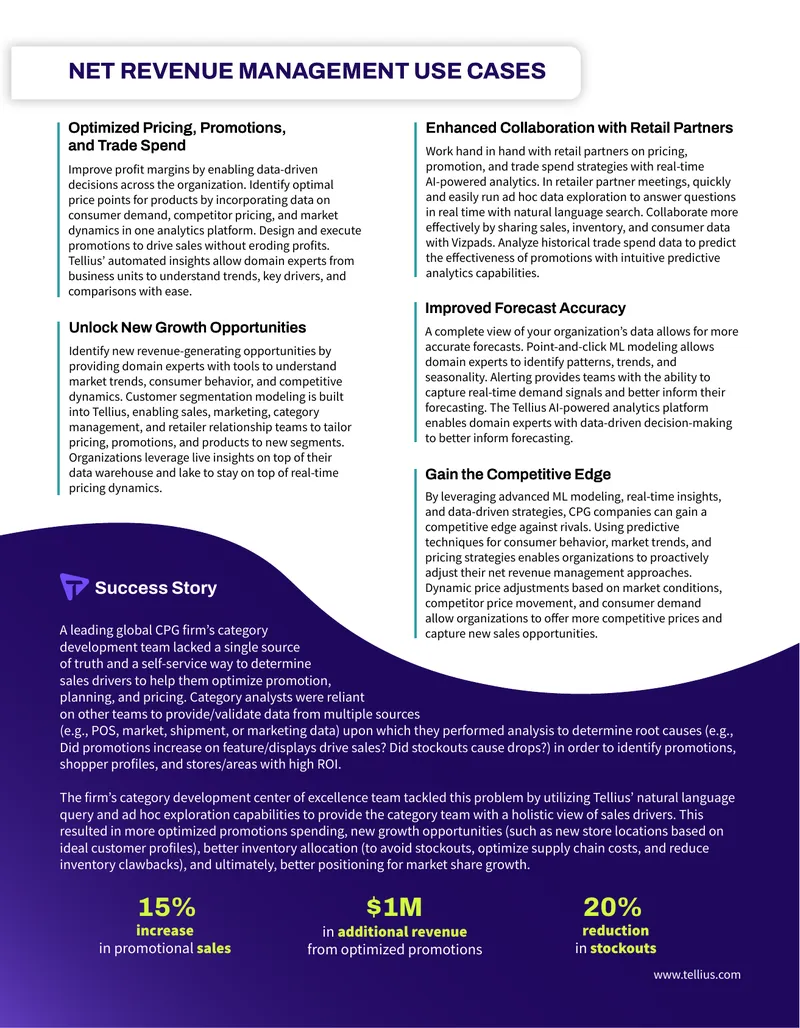 NET REVENUE MANAGEMENT USE CASES

Optimized Pricing, Promotions, and Trade Spend

Improve profit margins by enabling data-driven decisions across the organization. Identify optimal price points for products by incorporating data on consumer demand, competitor pricing, and market dynamics in one analytics platform. Design and execute promotions to drive sales without eroding profits. Tellius' automated insights allow domain experts from business units to understand trends, key drivers, and comparisons with ease.

Unlock New Growth Opportunities

Identify new revenue-generating opportunities by providing domain experts with tools to understand market trends, consumer behavior, and competitive dynamics. Customer segmentation modeling is built into Tellius, enabling sales, marketing, category management, and retailer relationship teams to tailor pricing, promotions, and products to new segments. Organizations leverage live insights on top of their data warehouse and lake to stay on top of real-time pricing dynamics.

Enhanced Collaboration with Retail Partners

Work hand in hand with retail partners on pricing, promotion, and trade spend strategies with real-time AI-powered analytics. In retailer partner meetings, quickly and easily run ad hoc data exploration to answer questions in real time with natural language search. Collaborate more effectively by sharing sales, inventory, and consumer data with Vizpads. Analyze historical trade spend data to predict the effectiveness of promotions with intuitive predictive analytics capabilities.

Improved Forecast Accuracy

A complete view of your organization's data allows for more accurate forecasts. Point-and-click ML modeling allows domain experts to identify patterns, trends, and seasonality. Alerting provides teams with the ability to capture real-time demand signals and better inform their forecasting. The Tellius AI-powered analytics platform enables domain experts with data-driven decision-making to better inform forecasting.

Gain the Competitive Edge

By leveraging advanced ML modeling, real-time insights, and data-driven strategies, CPG companies can gain a competitive edge against rivals. Using predictive techniques for consumer behavior, market trends, and pricing strategies enables organizations to proactively adjust their net revenue management approaches. Dynamic price adjustments based on market conditions, competitor price movement, and consumer demand allow organizations to offer more competitive prices and capture new sales opportunities.

Success Story

A leading global CPG firm's category development team lacked a single source of truth and a self-service way to determine sales drivers to help them optimize promotion, planning, and pricing. Category analysts were reliant on other teams to provide/validate data from multiple sources (e.g., POS, market, shipment, or marketing data) upon which they performed analysis to determine root causes (e.g., Did promotions increase on feature/displays drive sales? Did stockouts cause drops?) in order to identify promotions, shopper profiles, and stores/areas with high ROI.

The firm's category development center of excellence team tackled this problem by utilizing Tellius' natural language query and ad hoc exploration capabilities to provide the category team with a holistic view of sales drivers. This resulted in more optimized promotions spending, new growth opportunities (such as new store locations based on ideal customer profiles), better inventory allocation (to avoid stockouts, optimize supply chain costs, and reduce inventory clawbacks), and ultimately, better positioning for market share growth.

15%
increase
in promotional sales

$1M
in additional revenue
from optimized promotions

20%
reduction
in stockouts

www.tellius.com